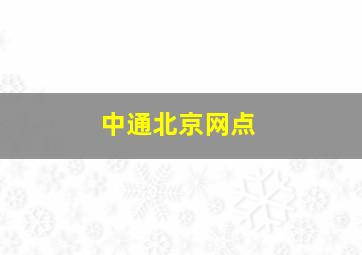 中通北京网点